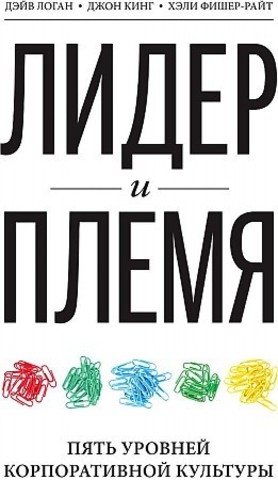 ДЭЙВ ЛОГАН • ДЖОН КИНГ • ХЭЛИ ФИШЕР-РАЙТ

ЛИДЕР
и
ПЛЕМЯ

ПЯТЬ УРОВНЕЙ КОРПОРАТИВНОЙ КУЛЬТУРЫ